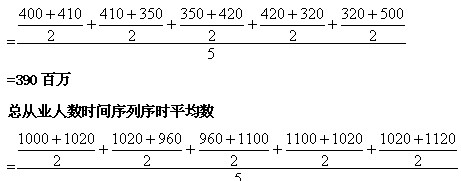 $=\frac{\frac{400+410}{2}+\frac{410+350}{2}+\frac{350+420}{2}+\frac{420+320}{2}+\frac{320+500}{2}}{5}$

=390 百万

总从业人数时间序列序时平均数

$=\frac{\frac{1000+1020}{2}+\frac{1020+960}{2}+\frac{960+1100}{2}+\frac{1100+1020}{2}+\frac{1020+1120}{2}}{5}$